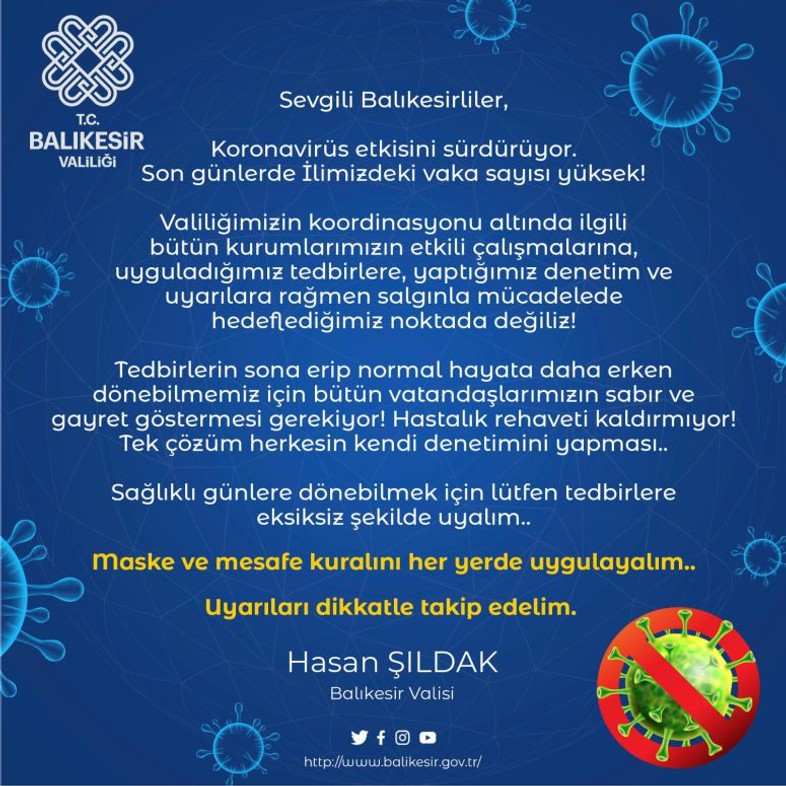 T.C.
BALIKESİR
VALİLİĞİ

Sevgili Balıkesirliler,

Koronavirüs etkisini sürdürüyor.
Son günlerde İlimizdeki vaka sayısı yüksek!

Valiliğimizin koordinasyonu altında ilgili bütün kurumlarımızın etkili çalışmalarına, uyguladığımız tedbirlere, yaptığımız denetim ve uyarılara rağmen salgınla mücadelede hedeflediğimiz noktada değiliz!

Tedbirlerin sona erip normal hayata daha erken dönebilmemiz için bütün vatandaşlarımızın sabır ve gayret göstermesi gerekiyor! Hastalık rehaveti kaldırmıyor! Tek çözüm herkesin kendi denetimini yapması..

Sağlıklı günlere dönebilmek için lütfen tedbirlere eksiksiz şekilde uyalım..

Maske ve mesafe kuralını her yerde uygulayalım..

Uyarıları dikkatle takip edelim.

Hasan ŞILDAK
Balıkesir Valisi

http://www.balikesir.gov.tr/